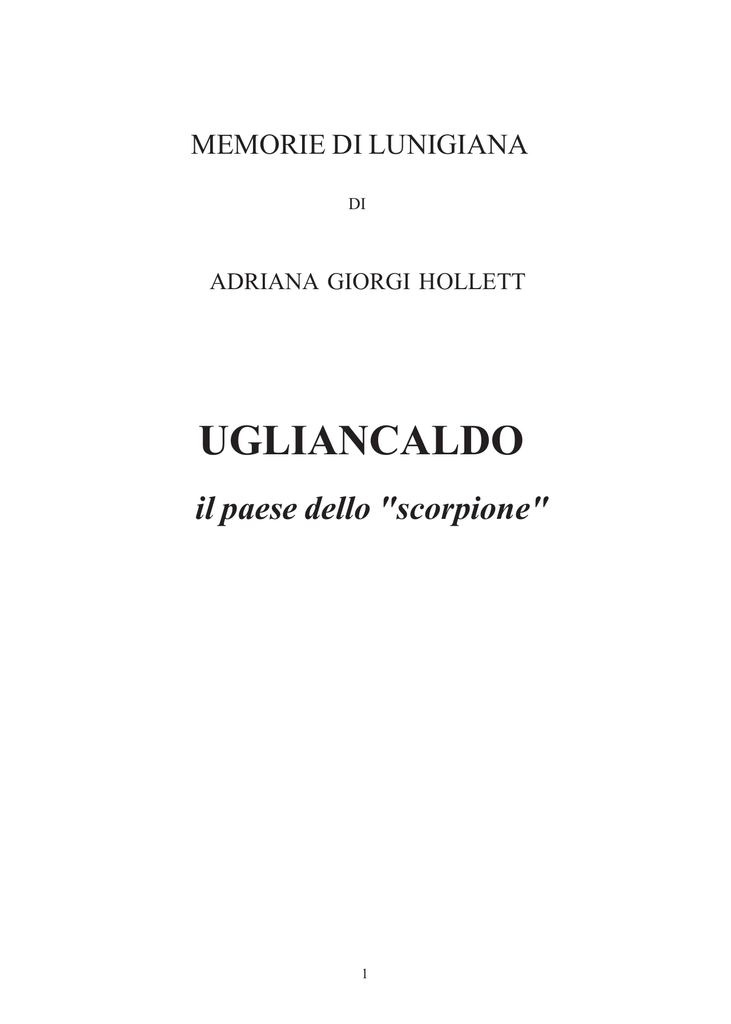 MEMORIE DI LUNIGIANA

DI

ADRIANA GIORGI HOLLETT

UGLIANCALDO

il paese dello "scorpione"

1